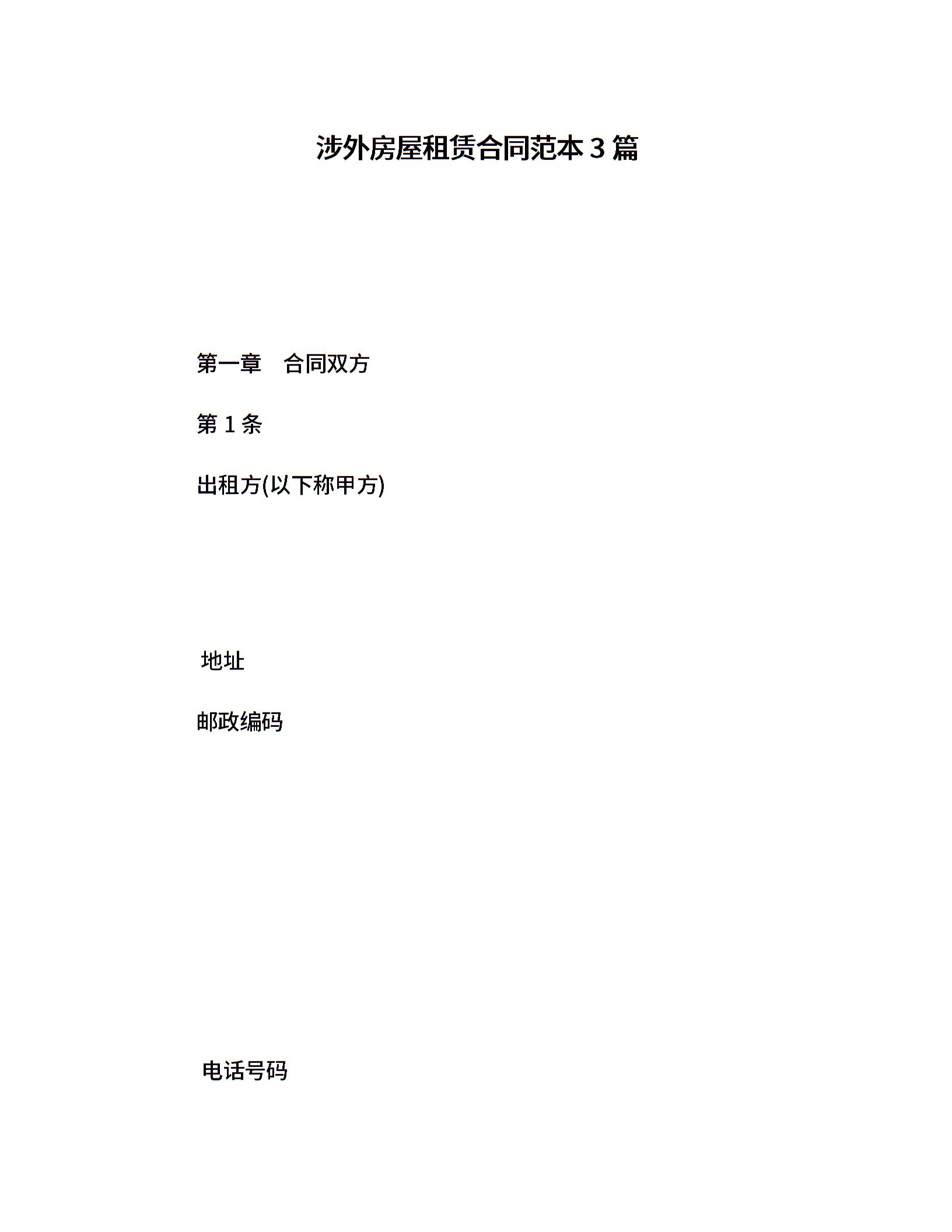 涉外房屋租赁合同范本 3 篇

第一章　合同双方

第 1 条

出租方(以下称甲方)

地址

邮政编码

电话号码